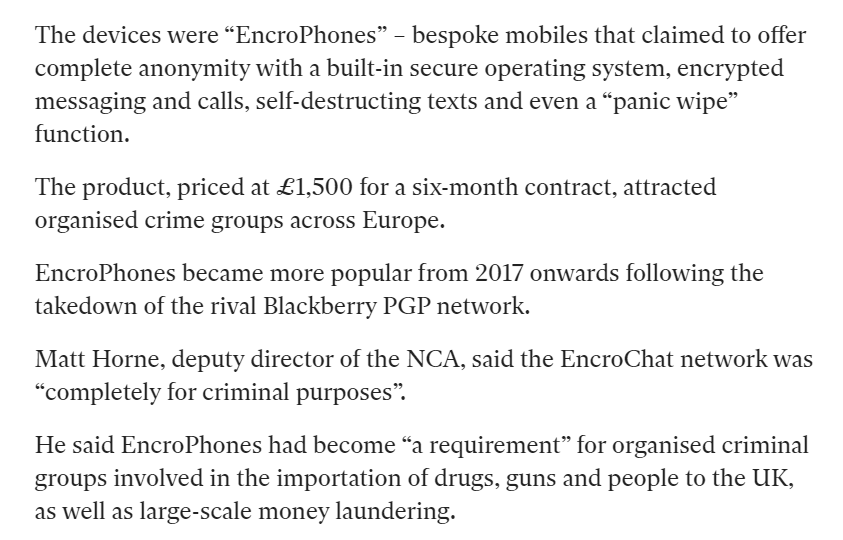 The devices were “EncroPhones” – bespoke mobiles that claimed to offer complete anonymity with a built-in secure operating system, encrypted messaging and calls, self-destructing texts and even a “panic wipe” function.

The product, priced at £1,500 for a six-month contract, attracted organised crime groups across Europe.

EncroPhones became more popular from 2017 onwards following the takedown of the rival Blackberry PGP network.

Matt Horne, deputy director of the NCA, said the EncroChat network was “completely for criminal purposes”.

He said EncroPhones had become “a requirement” for organised criminal groups involved in the importation of drugs, guns and people to the UK, as well as large-scale money laundering.